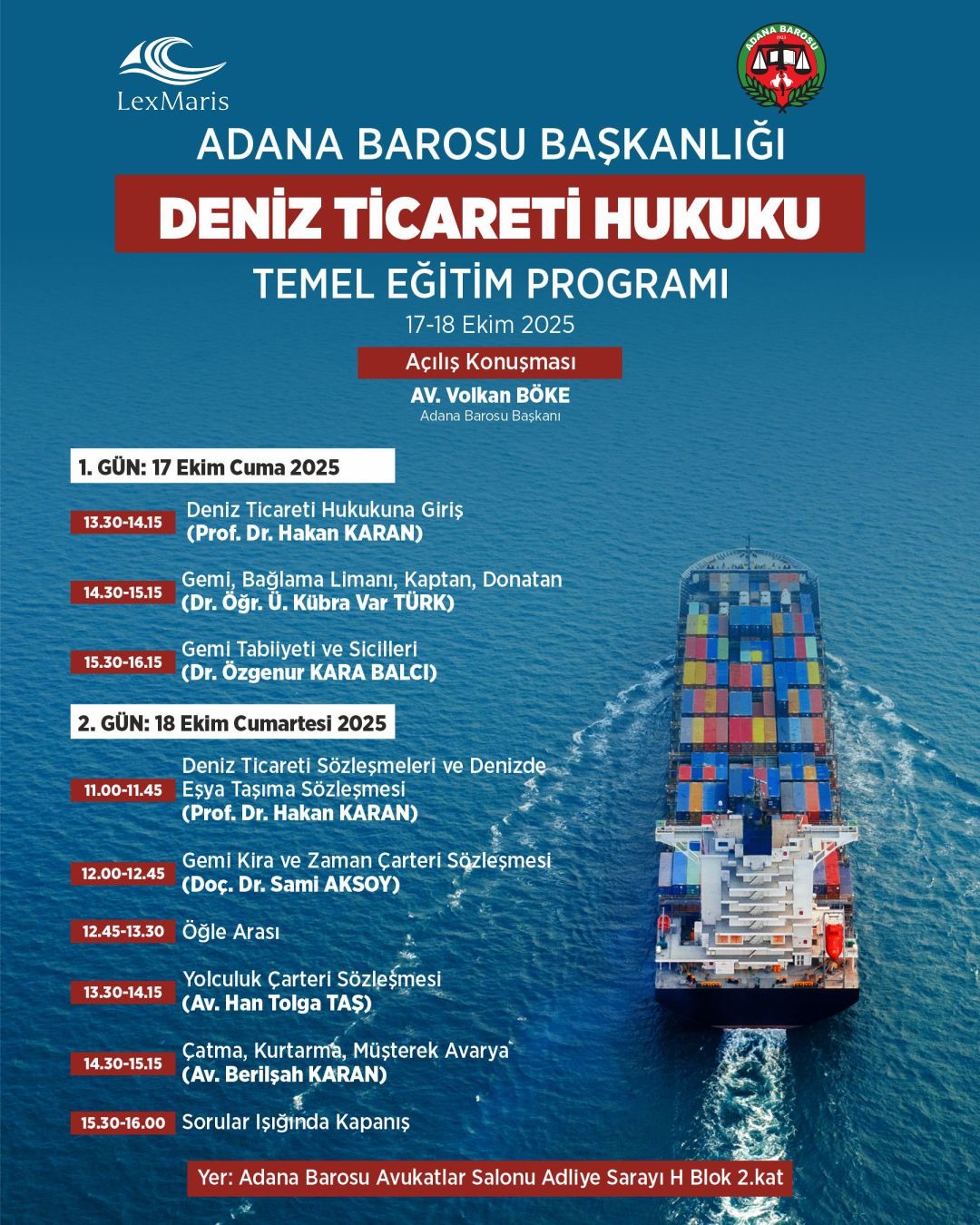 LexMaris

ADANA BAROSU

ADANA BAROSU BAŞKANLIĞI

DENİZ TİCARETİ HUKUKU

TEMEL EĞİTİM PROGRAMI

17-18 Ekim 2025

Açılış Konuşması

AV. Volkan BÖKE
Adana Barosu Başkanı

1. GÜN: 17 Ekim Cuma 2025

13.30-14.15 Deniz Ticareti Hukukuna Giriş (Prof. Dr. Hakan KARAN)

14.30-15.15 Gemi, Bağlama Limanı, Kaptan, Donatan (Dr. Öğr. Ü. Kübra Var TÜRK)

15.30-16.15 Gemi Tabiiyeti ve Sicilleri (Dr. Özgenur KARA BALCI)

2. GÜN: 18 Ekim Cumartesi 2025

11.00-11.45 Deniz Ticareti Sözleşmeleri ve Denizde Eşya Taşıma Sözleşmesi (Prof. Dr. Hakan KARAN)

12.00-12.45 Gemi Kira ve Zaman Çarteri Sözleşmesi (Doç. Dr. Sami AKSOY)

12.45-13.30 Öğle Arası

13.30-14.15 Yolculuk Çarteri Sözleşmesi (Av. Han Tolga TAŞ)

14.30-15.15 Çatma, Kurtarma, Müşterek Avarya (Av. Berilşah KARAN)

15.30-16.00 Sorular Işığında Kapanış

Yer: Adana Barosu Avukatlar Salonu Adliye Sarayı H Blok 2.kat